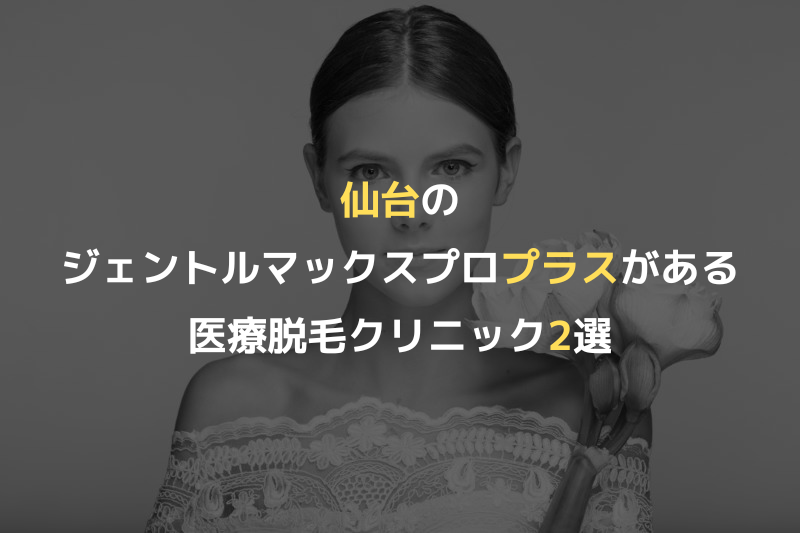 仙台の
ジェントルマックスプロプラスがある
医療脱毛クリニック2選